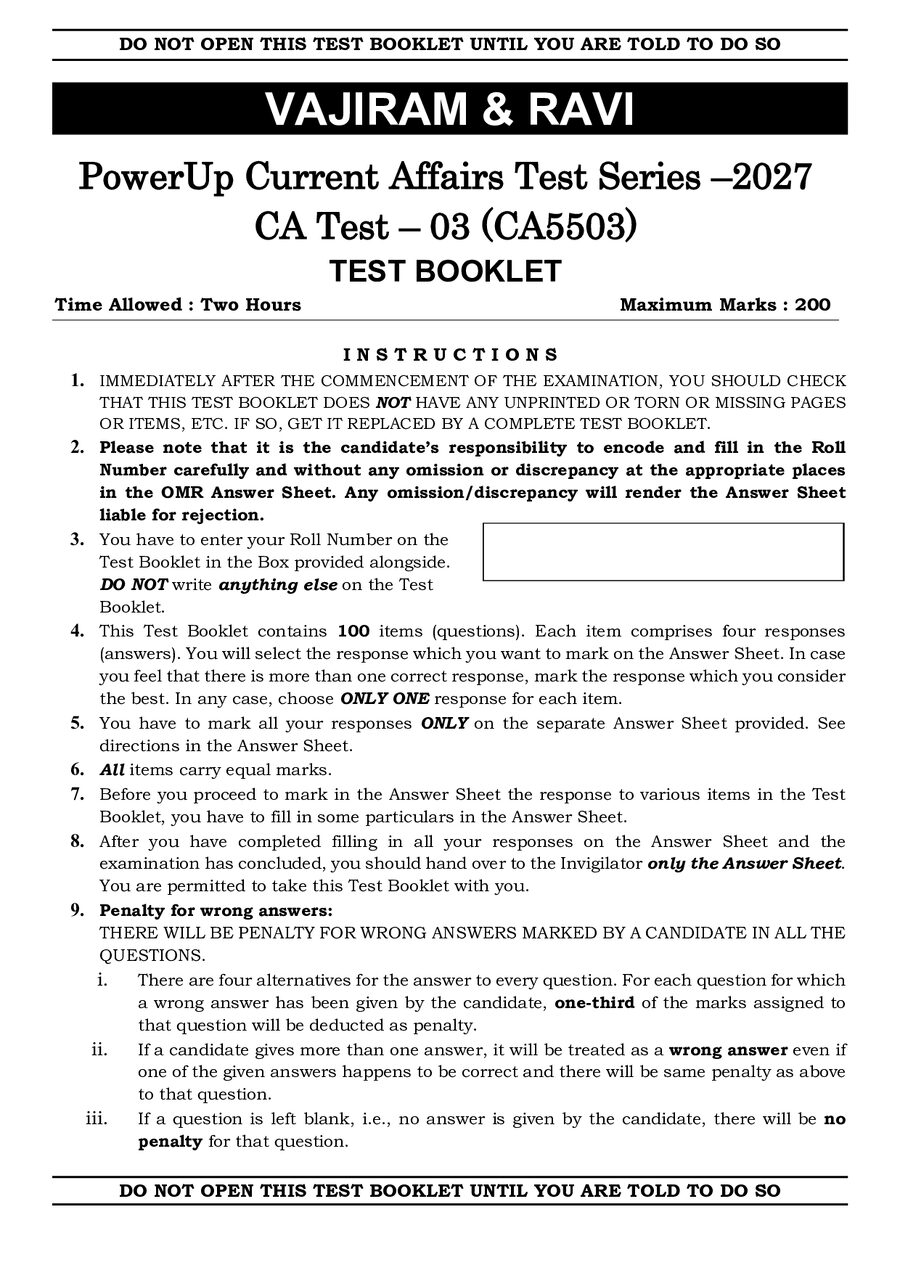 DO NOT OPEN THIS TEST BOOKLET UNTIL YOU ARE TOLD TO DO SO

VAJIRAM & RAVI

PowerUp Current Affairs Test Series –2027
CA Test – 03 (CA5503)
TEST BOOKLET

Time Allowed : Two Hours Maximum Marks : 200

INSTRUCTIONS

1. IMMEDIATELY AFTER THE COMMENCEMENT OF THE EXAMINATION, YOU SHOULD CHECK THAT THIS TEST BOOKLET DOES NOT HAVE ANY UNPRINTED OR TORN OR MISSING PAGES OR ITEMS, ETC. IF SO, GET IT REPLACED BY A COMPLETE TEST BOOKLET.

2. Please note that it is the candidate's responsibility to encode and fill in the Roll Number carefully and without any omission or discrepancy at the appropriate places in the OMR Answer Sheet. Any omission/discrepancy will render the Answer Sheet liable for rejection.

3. You have to enter your Roll Number on the Test Booklet in the Box provided alongside. DO NOT write anything else on the Test Booklet.

4. This Test Booklet contains 100 items (questions). Each item comprises four responses (answers). You will select the response which you want to mark on the Answer Sheet. In case you feel that there is more than one correct response, mark the response which you consider the best. In any case, choose ONLY ONE response for each item.

5. You have to mark all your responses ONLY on the separate Answer Sheet provided. See directions in the Answer Sheet.

6. All items carry equal marks.

7. Before you proceed to mark in the Answer Sheet the response to various items in the Test Booklet, you have to fill in some particulars in the Answer Sheet.

8. After you have completed filling in all your responses on the Answer Sheet and the examination has concluded, you should hand over to the Invigilator only the Answer Sheet. You are permitted to take this Test Booklet with you.

9. Penalty for wrong answers:
THERE WILL BE PENALTY FOR WRONG ANSWERS MARKED BY A CANDIDATE IN ALL THE QUESTIONS.

i. There are four alternatives for the answer to every question. For each question for which a wrong answer has been given by the candidate, one-third of the marks assigned to that question will be deducted as penalty.

ii. If a candidate gives more than one answer, it will be treated as a wrong answer even if one of the given answers happens to be correct and there will be same penalty as above to that question.

iii. If a question is left blank, i.e., no answer is given by the candidate, there will be no penalty for that question.

DO NOT OPEN THIS TEST BOOKLET UNTIL YOU ARE TOLD TO DO SO